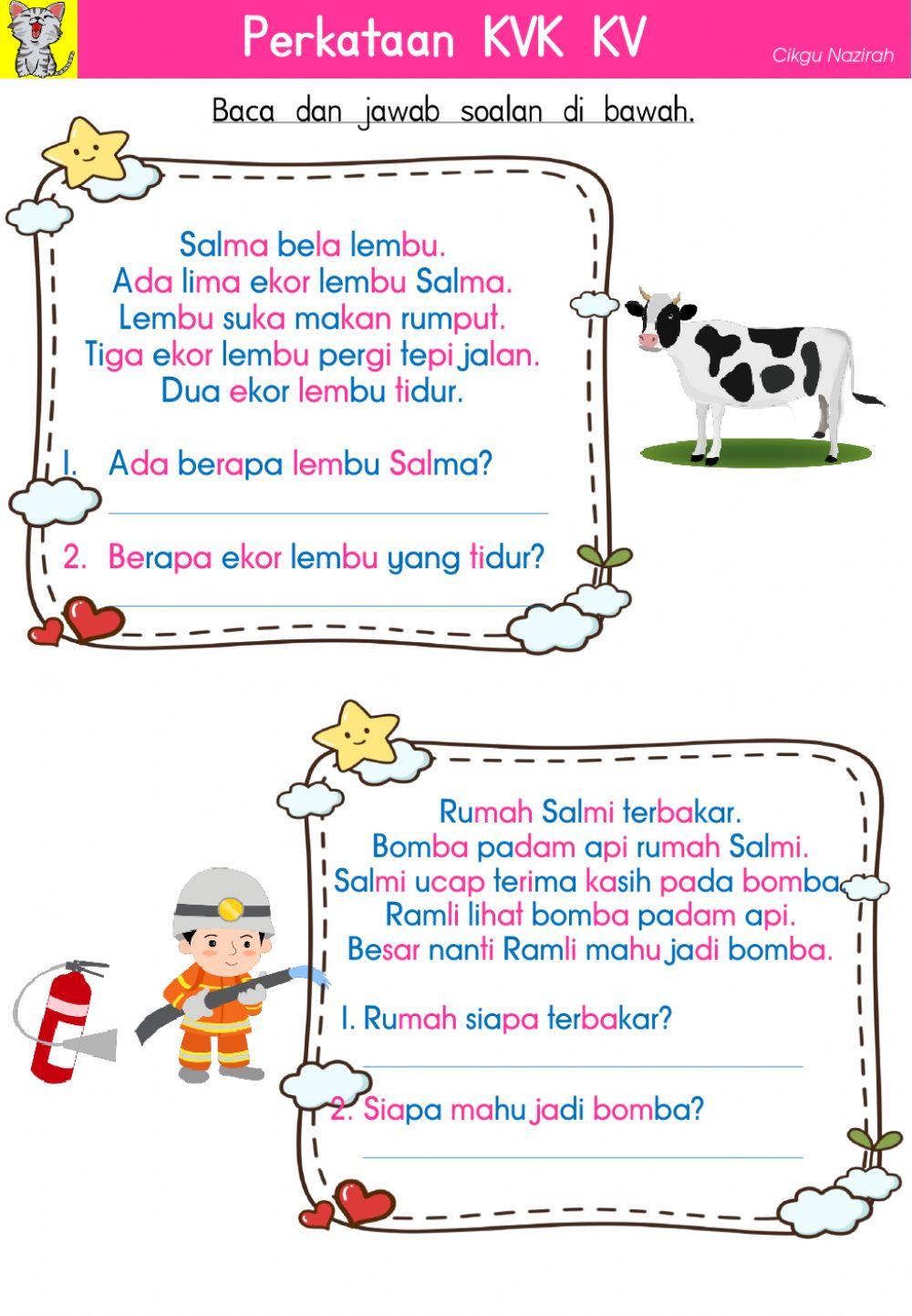 Perkataan KVK KV

Cikgu Nazirah

Baca dan jawab soalan di bawah.

Salma bela lembu.
Ada lima ekor lembu Salma.
Lembu suka makan rumput.
Tiga ekor lembu pergi tepi jalan.
Dua ekor lembu tidur.

1. Ada berapa lembu Salma?

2. Berapa ekor lembu yang tidur?

Rumah Salmi terbakar.
Bomba padam api rumah Salmi.
Salmi ucap terima kasih pada bomba.
Ramli lihat bomba padam api.
Besar nanti Ramli mahu jadi bomba.

1. Rumah siapa terbakar?

2. Siapa mahu jadi bomba?